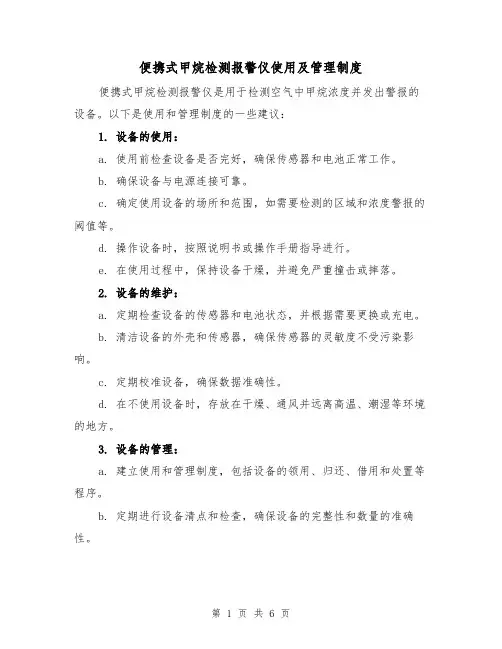 便携式甲烷检测报警仪使用及管理制度

便携式甲烷检测报警仪是用于检测空气中甲烷浓度并发出警报的设备。以下是使用和管理制度的一些建议：

1. 设备的使用：

a. 使用前检查设备是否完好，确保传感器和电池正常工作。

b. 确保设备与电源连接可靠。

c. 确定使用设备的场所和范围，如需要检测的区域和浓度警报的阈值等。

d. 操作设备时，按照说明书或操作手册指导进行。

e. 在使用过程中，保持设备干燥，并避免严重撞击或摔落。

2. 设备的维护：

a. 定期检查设备的传感器和电池状态，并根据需要更换或充电。

b. 清洁设备的外壳和传感器，确保传感器的灵敏度不受污染影响。

c. 定期校准设备，确保数据准确性。

d. 在不使用设备时，存放在干燥、通风并远离高温、潮湿等环境的地方。

3. 设备的管理：

a. 建立使用和管理制度，包括设备的领用、归还、借用和处置等程序。

b. 定期进行设备清点和检查，确保设备的完整性和数量的准确性。

第 1 页 共 6 页